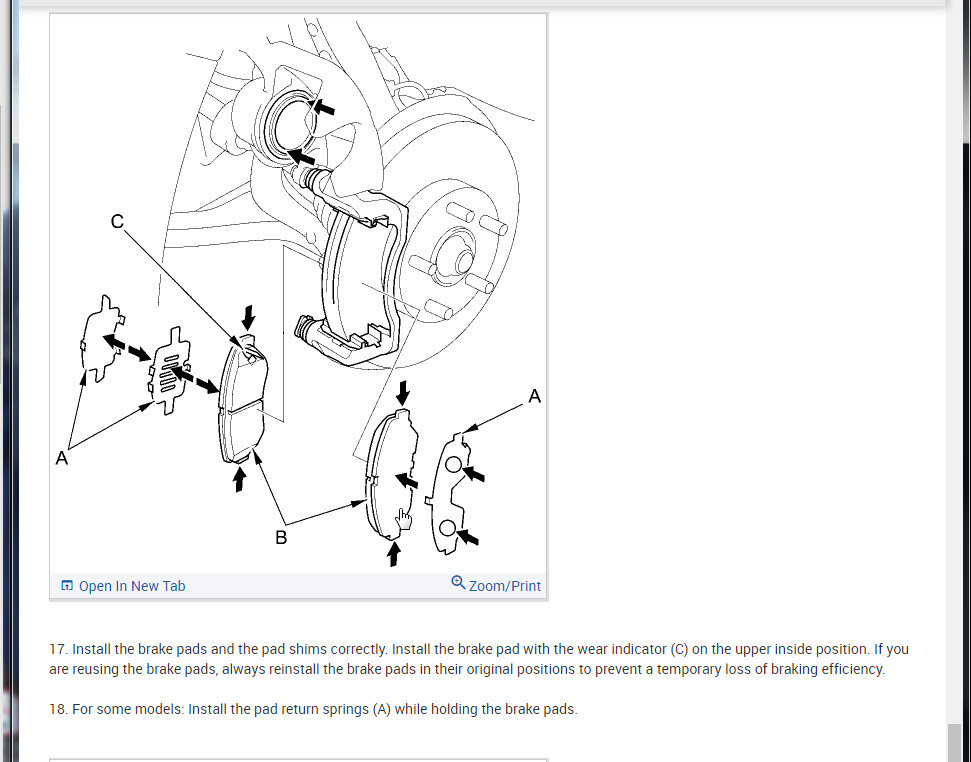 C

A

A

B

Open In New Tab

Zoom/Print

17. Install the brake pads and the pad shims correctly. Install the brake pad with the wear indicator (C) on the upper inside position. If you are reusing the brake pads, always reinstall the brake pads in their original positions to prevent a temporary loss of braking efficiency.

18. For some models: Install the pad return springs (A) while holding the brake pads.